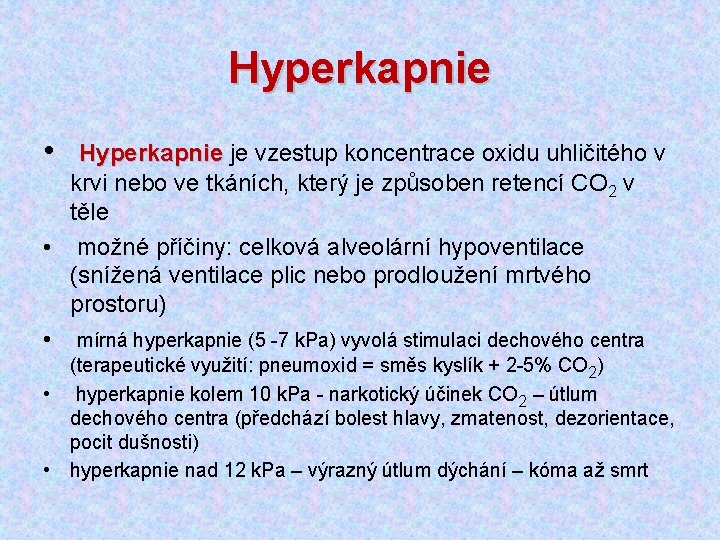 Hyperkapnie

• Hyperkapnie je vzestup koncentrace oxidu uhličitého v krvi nebo ve tkáních, který je způsoben retencí $CO_2$ v těle

• možné příčiny: celková alveolární hypoventilace (snížená ventilace plic nebo prodloužení mrtvého prostoru)

• mírná hyperkapnie (5 -7 kPa) vyvolá stimulaci dechového centra (terapeutické využití: pneumoxid = směs kyslík + 2-5% $CO_2$)

• hyperkapnie kolem 10 kPa - narkotický účinek $CO_2$ – útlum dechového centra (předchází bolest hlavy, zmatenost, dezorientace, pocit dušnosti)

• hyperkapnie nad 12 kPa – výrazný útlum dýchání – kóma až smrt